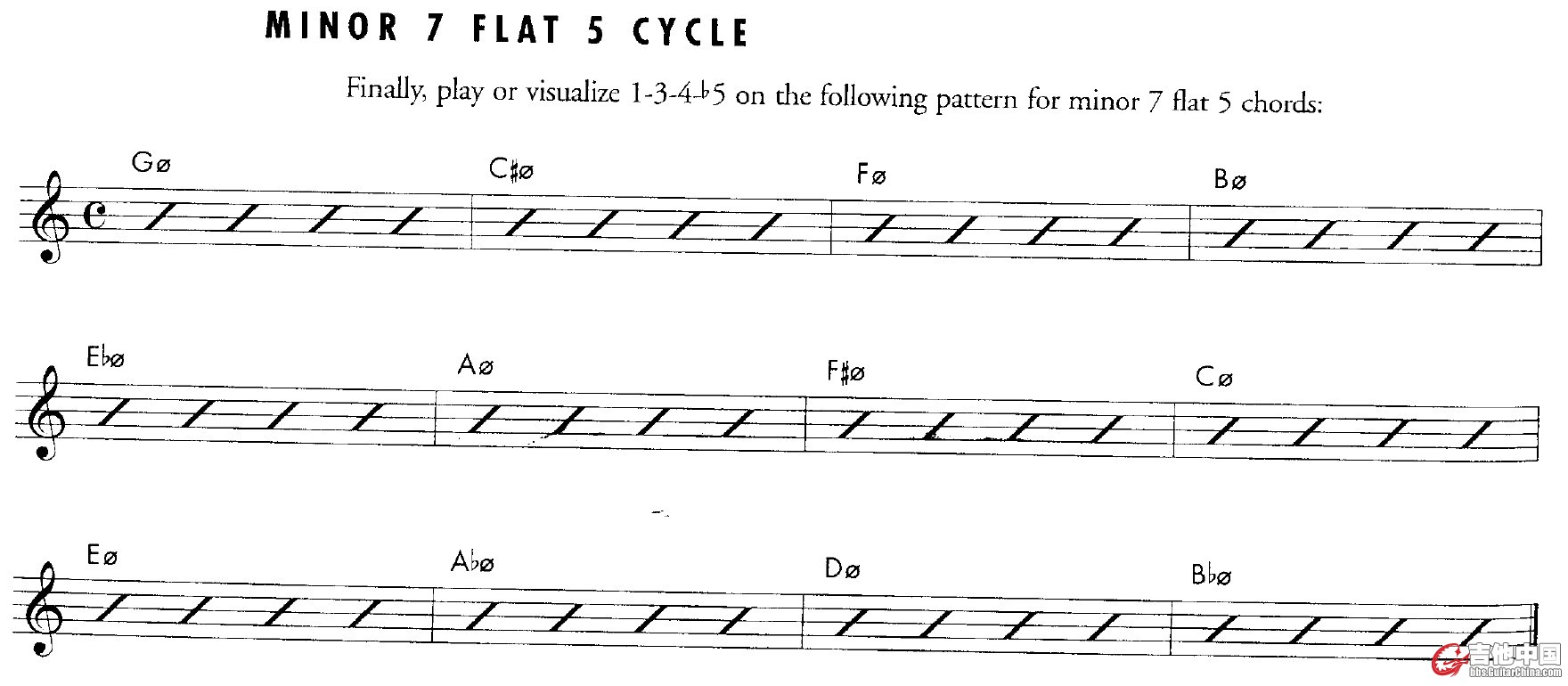 MINOR 7 FLAT 5 CYCLE

Finally, play or visualize 1-3-4-♭5 on the following pattern for minor 7 flat 5 chords:

Gø C♯ø Fø Bø

E♭ø Aø F♯ø Cø

Eø A♭ø Dø B♭ø

吉他中国
bbs.GuitarChina.com